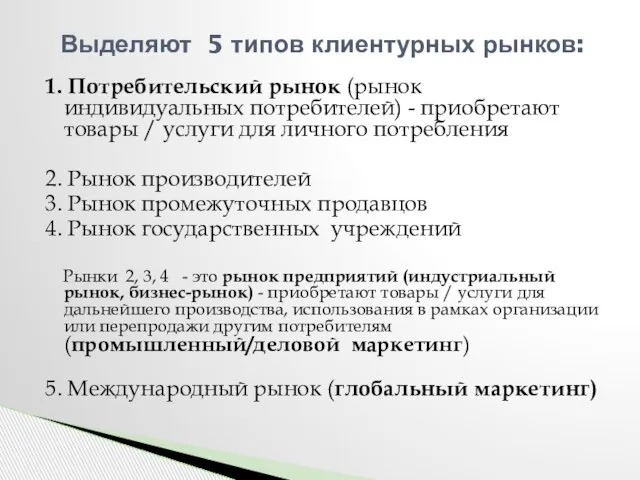 Выделяют 5 типов клиентурных рынков:

1. Потребительский рынок (рынок индивидуальных потребителей) - приобретают товары / услуги для личного потребления

2. Рынок производителей
3. Рынок промежуточных продавцов
4. Рынок государственных учреждений

Рынки 2, 3, 4 - это рынок предприятий (индустриальный рынок, бизнес-рынок) - приобретают товары / услуги для дальнейшего производства, использования в рамках организации или перепродажи другим потребителям (промышленный/деловой маркетинг)

5. Международный рынок (глобальный маркетинг)